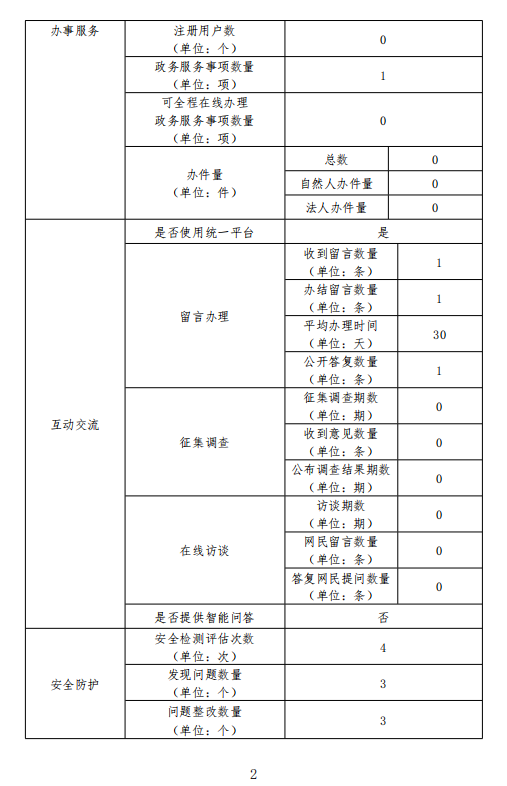 | 办事服务 | 注册用户数（单位：个） | 0 | |
|---|---|---|---|
| | 政务服务事项数量（单位：项） | 1 | |
| | 可全程在线办理政务服务事项数量（单位：项） | 0 | |
| | 办件量（单位：件） | 总数 | 0 |
| | | 自然人办件量 | 0 |
| | | 法人办件量 | 0 |
| 互动交流 | 是否使用统一平台 | 是 | |
| | 留言办理 | 收到留言数量（单位：条） | 1 |
| | | 办结留言数量（单位：条） | 1 |
| | | 平均办理时间（单位：天） | 30 |
| | | 公开答复数量（单位：条） | 1 |
| | 征集调查 | 征集调查期数（单位：期） | 0 |
| | | 收到意见数量（单位：条） | 0 |
| | | 公布调查结果期数（单位：期） | 0 |
| | 在线访谈 | 访谈期数（单位：期） | 0 |
| | | 网民留言数量（单位：条） | 0 |
| | | 答复网民提问数量（单位：条） | 0 |
| | 是否提供智能问答 | 否 | |
| 安全防护 | 安全检测评估次数（单位：次） | 4 | |
| | 发现问题数量（单位：个） | 3 | |
| | 问题整改数量（单位：个） | 3 | |

2